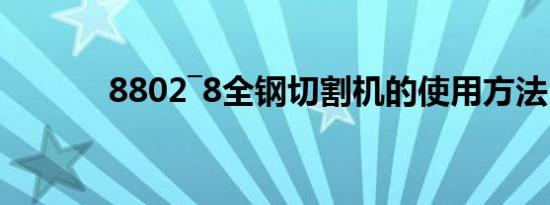 8802¯8全钢切割机的使用方法